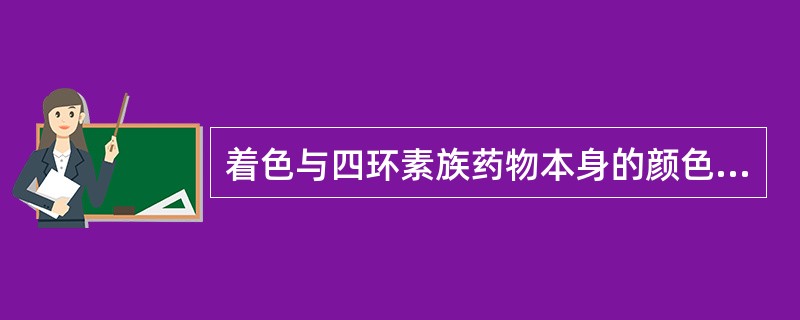 着色与四环素族药物本身的颜色...